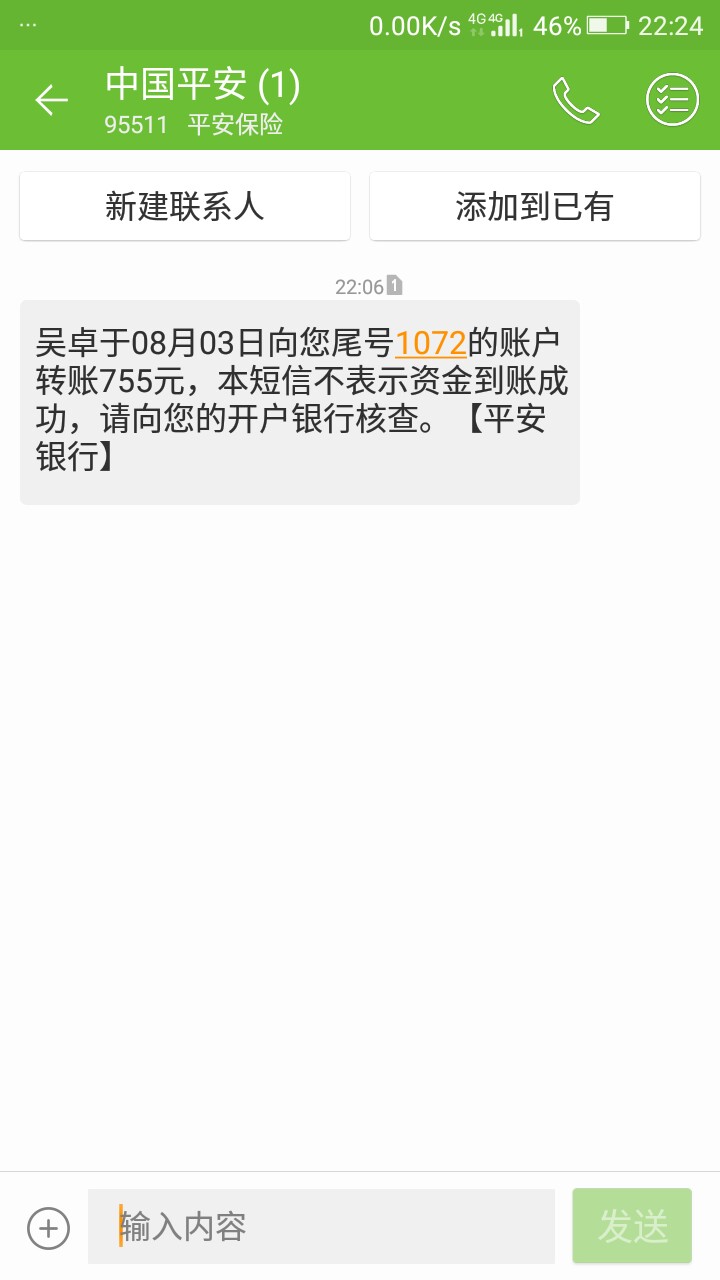 ··· 0.00K/s 4G 4G 46% 22:24

中国平安 (1)
95511 平安保险

新建联系人

添加到已有

22:06 1

吴卓于08月03日向您尾号1072的账户转账755元，本短信不表示资金到账成功，请向您的开户银行核查。【平安银行】

输入内容

发送